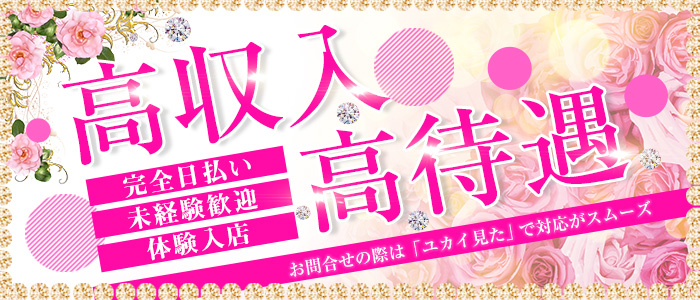 高収入
高待遇

完全日払い
未経験歓迎
体験入店

お問合せの際は「ユカイ見た」で対応がスムーズ